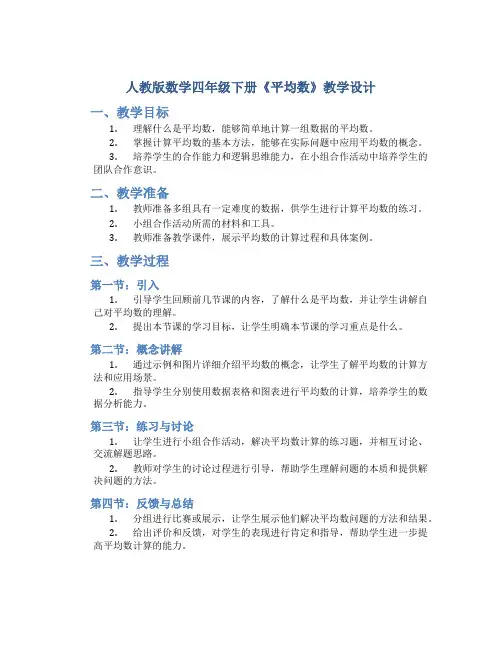 人教版数学四年级下册《平均数》教学设计

一、教学目标

1. 理解什么是平均数，能够简单地计算一组数据的平均数。

2. 掌握计算平均数的基本方法，能够在实际问题中应用平均数的概念。

3. 培养学生的合作能力和逻辑思维能力，在小组合作活动中培养学生的团队合作意识。

二、教学准备

1. 教师准备多组具有一定难度的数据，供学生进行计算平均数的练习。

2. 小组合作活动所需的材料和工具。

3. 教师准备教学课件，展示平均数的计算过程和具体案例。

三、教学过程

第一节：引入

1. 引导学生回顾前几节课的内容，了解什么是平均数，并让学生讲解自己对平均数的理解。

2. 提出本节课的学习目标，让学生明确本节课的学习重点是什么。

第二节：概念讲解

1. 通过示例和图片详细介绍平均数的概念，让学生了解平均数的计算方法和应用场景。

2. 指导学生分别使用数据表格和图表进行平均数的计算，培养学生的数据分析能力。

第三节：练习与讨论

1. 让学生进行小组合作活动，解决平均数计算的练习题，并相互讨论、交流解题思路。

2. 教师对学生的讨论过程进行引导，帮助学生理解问题的本质和提供解决问题的方法。

第四节：反馈与总结

1. 分组进行比赛或展示，让学生展示他们解决平均数问题的方法和结果。

2. 给出评价和反馈，对学生的表现进行肯定和指导，帮助学生进一步提高平均数计算的能力。